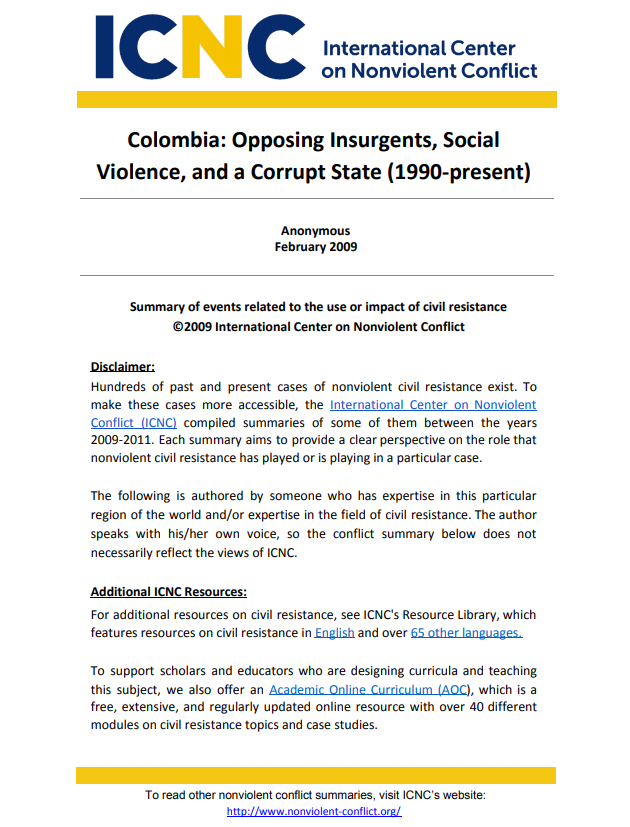 ICNC International Center on Nonviolent Conflict

Colombia: Opposing Insurgents, Social Violence, and a Corrupt State (1990-present)

Anonymous
February 2009

Summary of events related to the use or impact of civil resistance
©2009 International Center on Nonviolent Conflict

Disclaimer:
Hundreds of past and present cases of nonviolent civil resistance exist. To make these cases more accessible, the International Center on Nonviolent Conflict (ICNC) compiled summaries of some of them between the years 2009-2011. Each summary aims to provide a clear perspective on the role that nonviolent civil resistance has played or is playing in a particular case.

The following is authored by someone who has expertise in this particular region of the world and/or expertise in the field of civil resistance. The author speaks with his/her own voice, so the conflict summary below does not necessarily reflect the views of ICNC.

Additional ICNC Resources:
For additional resources on civil resistance, see ICNC's Resource Library, which features resources on civil resistance in English and over 65 other languages.

To support scholars and educators who are designing curricula and teaching this subject, we also offer an Academic Online Curriculum (AOC), which is a free, extensive, and regularly updated online resource with over 40 different modules on civil resistance topics and case studies.

To read other nonviolent conflict summaries, visit ICNC's website:
http://www.nonviolent-conflict.org/